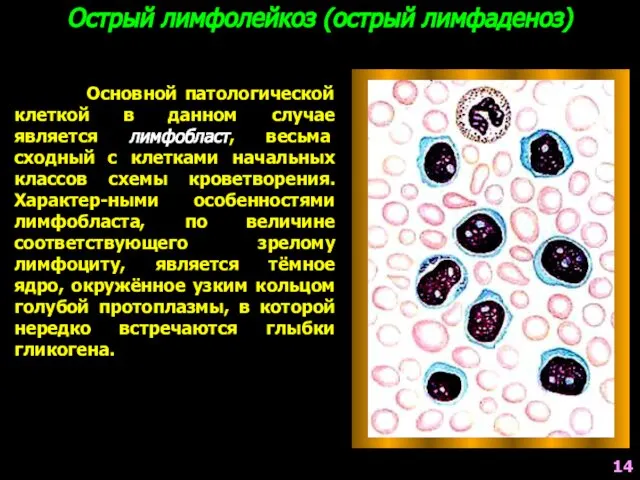 Острый лимфолейкоз (острый лимфаденоз)

Основной патологической клеткой в данном случае является лимфобласт, весьма сходный с клетками начальных классов схемы кроветворения. Характер-ными особенностями лимфобласта, по величине соответствующего зрелому лимфоциту, является тёмное ядро, окружённое узким кольцом голубой протоплазмы, в которой нередко встречаются глыбки гликогена.

14